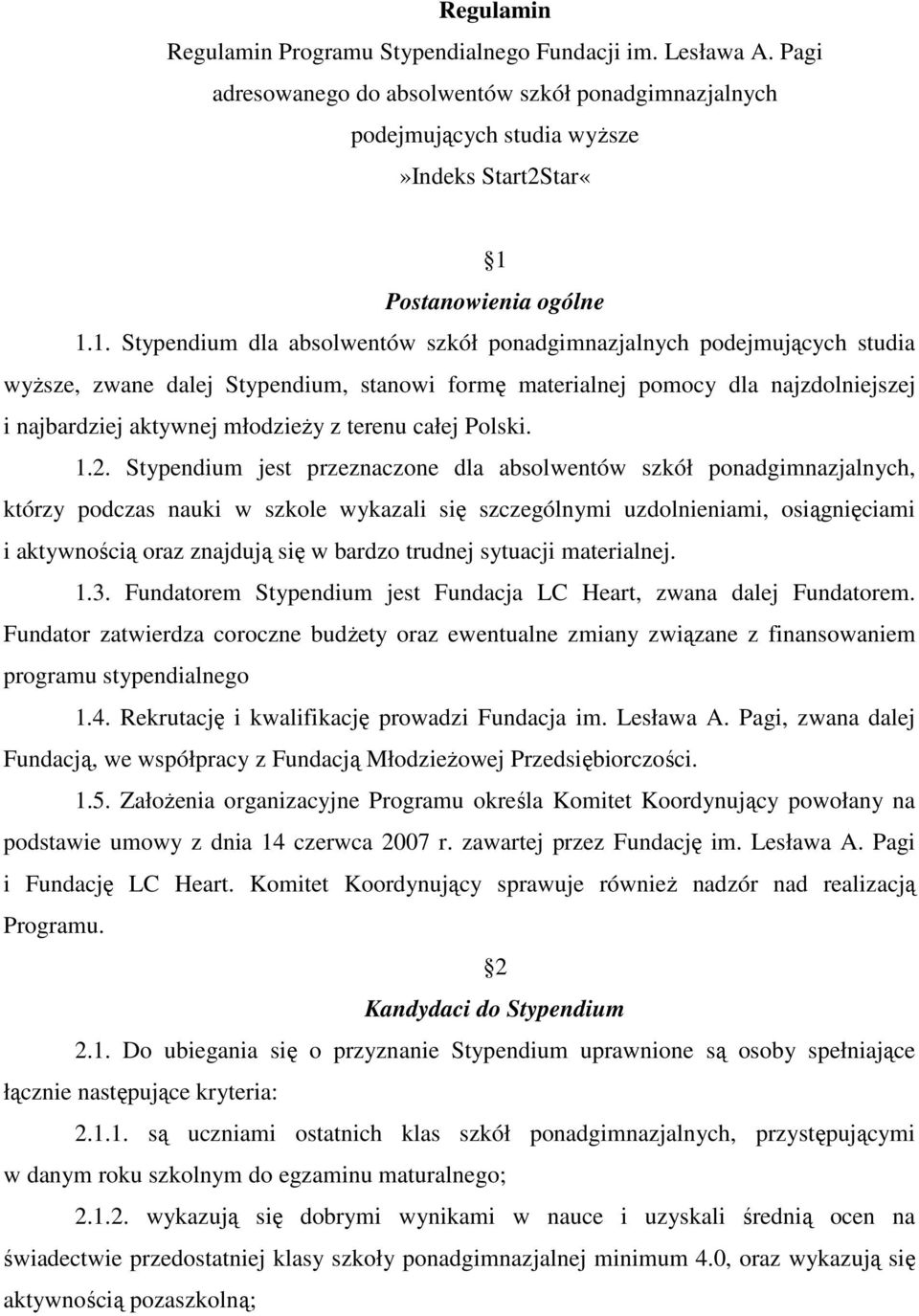 Regulamin

Regulamin Programu Stypendialnego Fundacji im. Lesława A. Pagi adresowanego do absolwentów szkół ponadgimnazjalnych podejmujących studia wyższe »Indeks Start2Star«

1

Postanowienia ogólne

1.1. Stypendium dla absolwentów szkół ponadgimnazjalnych podejmujących studia wyższe, zwane dalej Stypendium, stanowi formę materialnej pomocy dla najzdolniejszej i najbardziej aktywnej młodzieży z terenu całej Polski.

1.2. Stypendium jest przeznaczone dla absolwentów szkół ponadgimnazjalnych, którzy podczas nauki w szkole wykazali się szczególnymi uzdolnieniami, osiągnięciami i aktywnością oraz znajdują się w bardzo trudnej sytuacji materialnej.

1.3. Fundatorem Stypendium jest Fundacja LC Heart, zwana dalej Fundatorem. Fundator zatwierdza coroczne budżety oraz ewentualne zmiany związane z finansowaniem programu stypendialnego

1.4. Rekrutację i kwalifikację prowadzi Fundacja im. Lesława A. Pagi, zwana dalej Fundacją, we współpracy z Fundacją Młodzieżowej Przedsiębiorczości.

1.5. Założenia organizacyjne Programu określa Komitet Koordynujący powołany na podstawie umowy z dnia 14 czerwca 2007 r. zawartej przez Fundację im. Lesława A. Pagi i Fundację LC Heart. Komitet Koordynujący sprawuje również nadzór nad realizacją Programu.

2

Kandydaci do Stypendium

2.1. Do ubiegania się o przyznanie Stypendium uprawnione są osoby spełniające łącznie następujące kryteria:

2.1.1. są uczniami ostatnich klas szkół ponadgimnazjalnych, przystępującymi w danym roku szkolnym do egzaminu maturalnego;

2.1.2. wykazują się dobrymi wynikami w nauce i uzyskali średnią ocen na świadectwie przedostatniej klasy szkoły ponadgimnazjalnej minimum 4.0, oraz wykazują się aktywnością pozaszkolną;